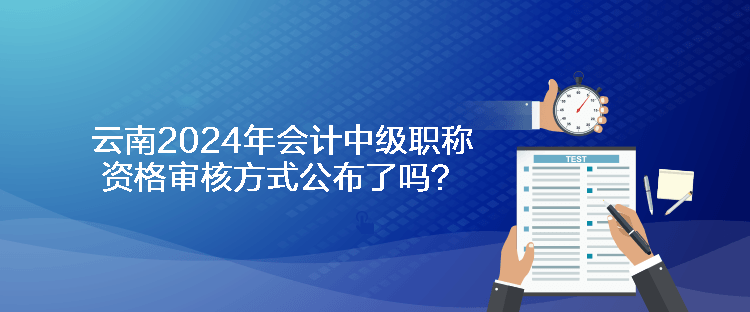 云南2024年会计中级职称资格审核方式公布了吗？

TEST